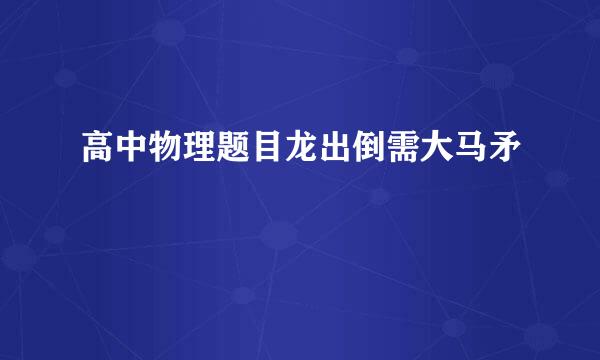 高中物理题目龙出倒需大马矛